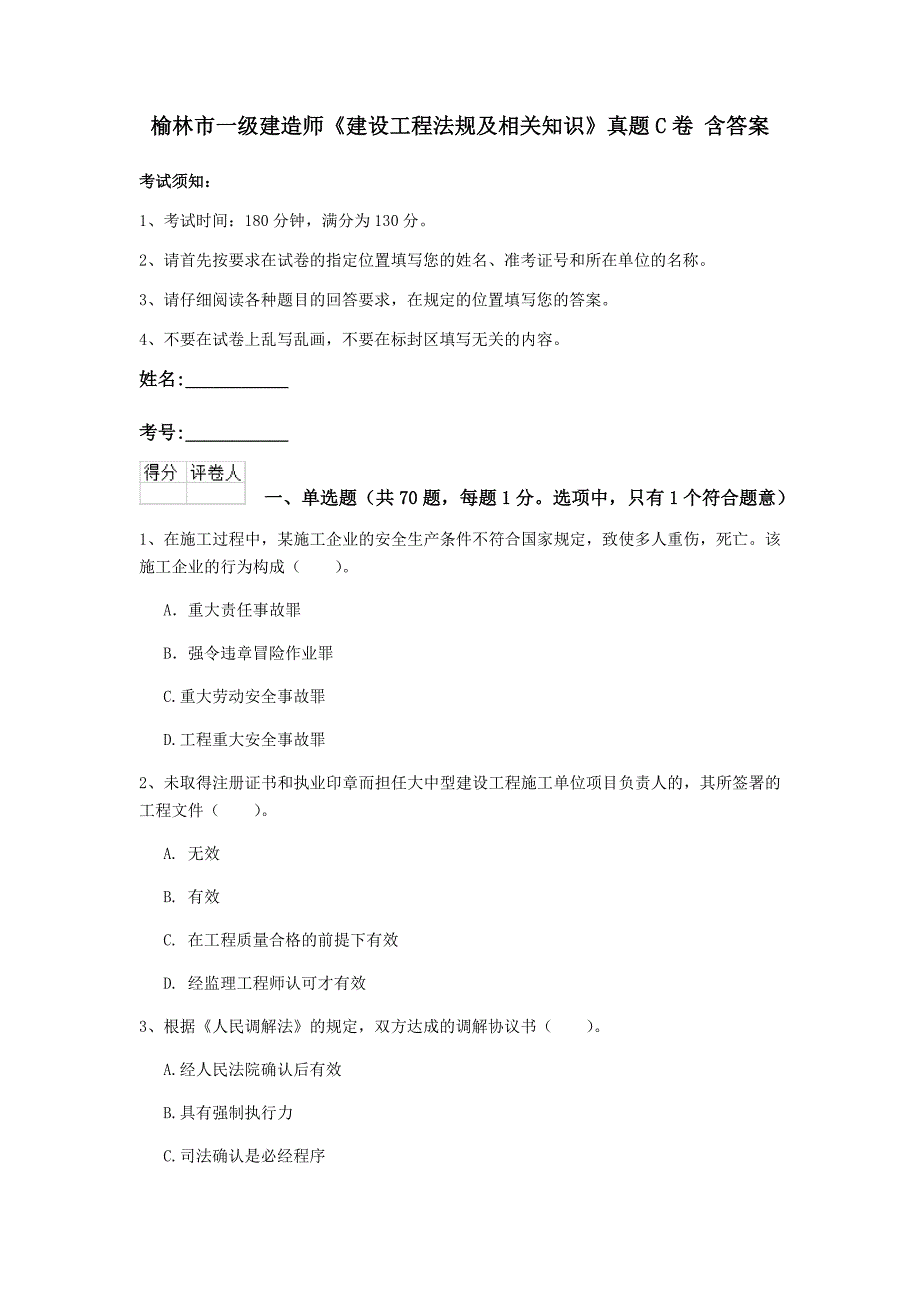 榆林市一级建造师《建设工程法规及相关知识》真题C卷 含答案

考试须知：

1、考试时间：180分钟，满分为130分。

2、请首先按要求在试卷的指定位置填写您的姓名、准考证号和所在单位的名称。

3、请仔细阅读各种题目的回答要求，在规定的位置填写您的答案。

4、不要在试卷上乱写乱画，不要在标封区填写无关的内容。

姓名：____________

考号：____________

| 得分 | 评卷人 |
|---|---|
|  |  |

一、单选题（共70题，每题1分。选项中，只有1个符合题意）

1、在施工过程中，某施工企业的安全生产条件不符合国家规定，致使多人重伤，死亡。该施工企业的行为构成（　　）。

A. 重大责任事故罪

B. 强令违章冒险作业罪

C.重大劳动安全事故罪

D.工程重大安全事故罪

2、未取得注册证书和执业印章而担任大中型建设工程施工单位项目负责人的，其所签署的工程文件（　　）。

A. 无效

B. 有效

C. 在工程质量合格的前提下有效

D. 经监理工程师认可才有效

3、根据《人民调解法》的规定，双方达成的调解协议书（　　）。

A.经人民法院确认后有效

B.具有强制执行力

C.司法确认是必经程序